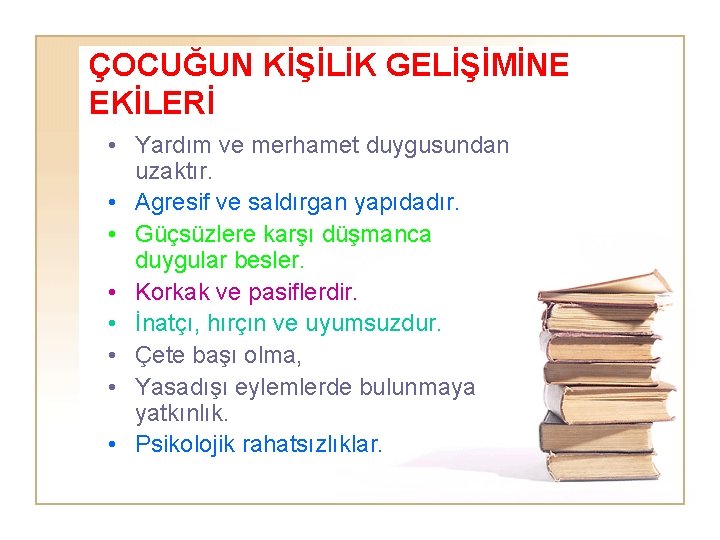 ÇOCUĞUN KİŞİLİK GELİŞİMİNE EKİLERİ

• Yardım ve merhamet duygusundan uzaktır.
• Agresif ve saldırgan yapıdadır.
• Güçsüzlere karşı düşmanca duygular besler.
• Korkak ve pasiflerdir.
• İnatçı, hırçın ve uyumsuzdur.
• Çete başı olma,
• Yasadışı eylemlerde bulunmaya yatkınlık.
• Psikolojik rahatsızlıklar.